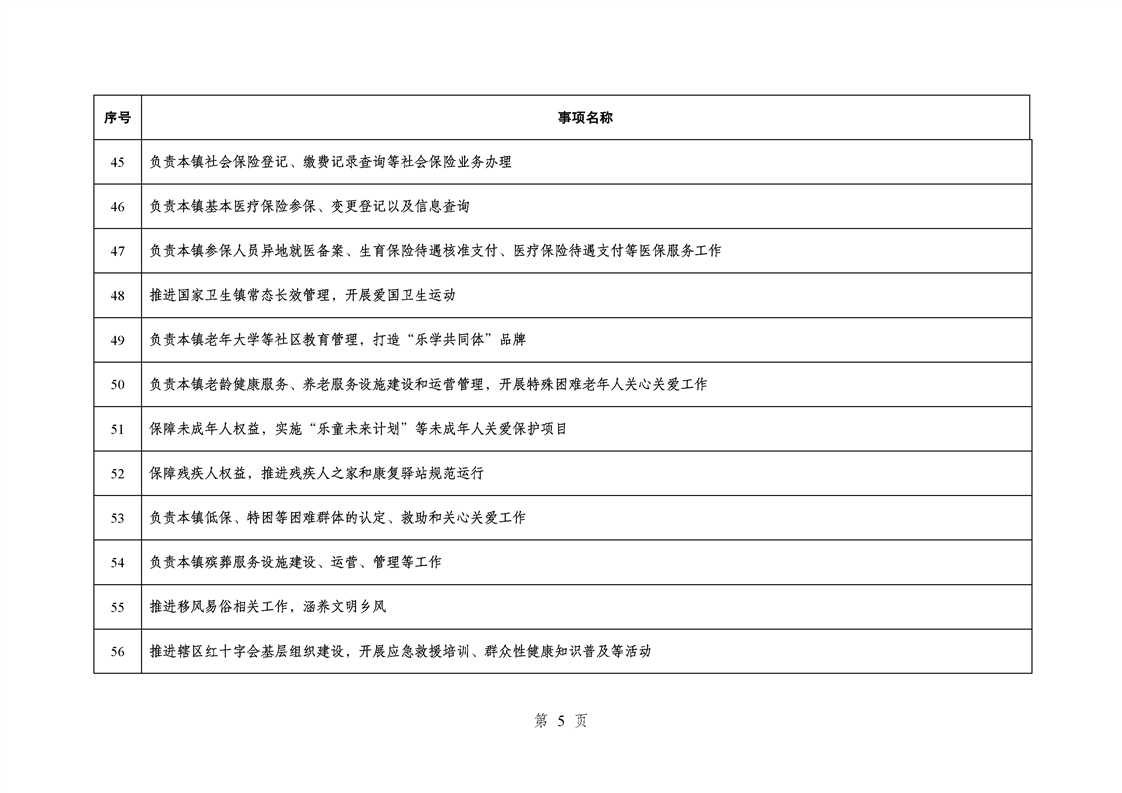 | 序号 | 事项名称 |
|---|---|
| 45 | 负责本镇社会保险登记、缴费记录查询等社会保险业务办理 |
| 46 | 负责本镇基本医疗保险参保、变更登记以及信息查询 |
| 47 | 负责本镇参保人员异地就医备案、生育保险待遇核准支付、医疗保险待遇支付等医保服务工作 |
| 48 | 推进国家卫生镇常态长效管理，开展爱国卫生运动 |
| 49 | 负责本镇老年大学等社区教育管理，打造“乐学共同体”品牌 |
| 50 | 负责本镇老龄健康服务、养老服务设施建设和运营管理，开展特殊困难老年人关心关爱工作 |
| 51 | 保障未成年人权益，实施“乐童未来计划”等未成年人关爱保护项目 |
| 52 | 保障残疾人权益，推进残疾人之家和康复驿站规范运行 |
| 53 | 负责本镇低保、特困等困难群体的认定、救助和关心关爱工作 |
| 54 | 负责本镇殡葬服务设施建设、运营、管理等工作 |
| 55 | 推进移风易俗相关工作，涵养文明乡风 |
| 56 | 推进辖区红十字会基层组织建设，开展应急救援培训、群众性健康知识普及等活动 |

第5页